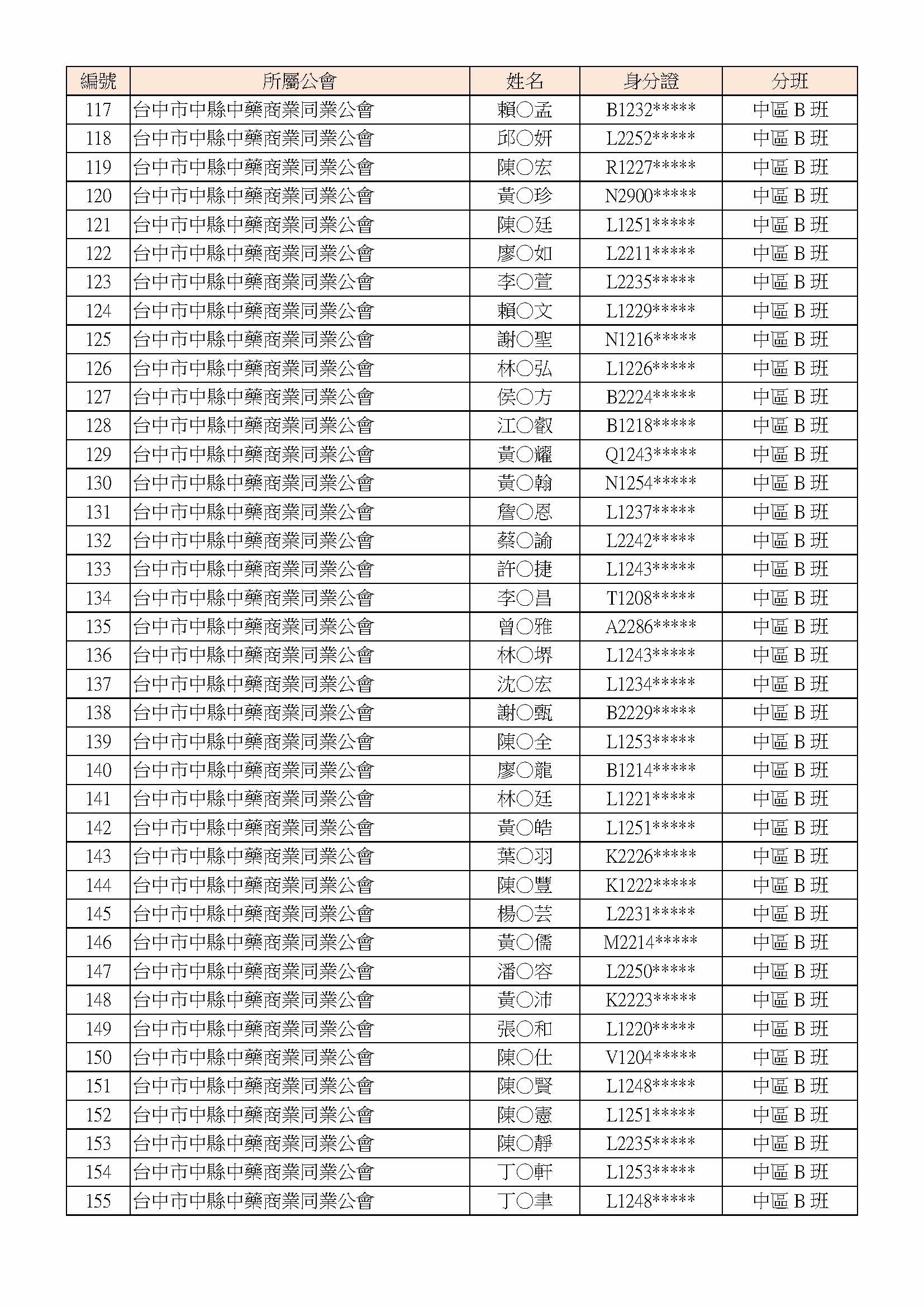 | 編號 | 所屬公會 | 姓名 | 身分證 | 分班 |
|---|---|---|---|---|
| 117 | 台中市中縣中藥商業同業公會 | 賴○孟 | B1232***** | 中區 B 班 |
| 118 | 台中市中縣中藥商業同業公會 | 邱○妍 | L2252***** | 中區 B 班 |
| 119 | 台中市中縣中藥商業同業公會 | 陳○宏 | R1227***** | 中區 B 班 |
| 120 | 台中市中縣中藥商業同業公會 | 黃○珍 | N2900***** | 中區 B 班 |
| 121 | 台中市中縣中藥商業同業公會 | 陳○廷 | L1251***** | 中區 B 班 |
| 122 | 台中市中縣中藥商業同業公會 | 廖○如 | L2211***** | 中區 B 班 |
| 123 | 台中市中縣中藥商業同業公會 | 李○萱 | L2235***** | 中區 B 班 |
| 124 | 台中市中縣中藥商業同業公會 | 賴○文 | L1229***** | 中區 B 班 |
| 125 | 台中市中縣中藥商業同業公會 | 謝○聖 | N1216***** | 中區 B 班 |
| 126 | 台中市中縣中藥商業同業公會 | 林○弘 | L1226***** | 中區 B 班 |
| 127 | 台中市中縣中藥商業同業公會 | 侯○方 | B2224***** | 中區 B 班 |
| 128 | 台中市中縣中藥商業同業公會 | 江○叡 | B1218***** | 中區 B 班 |
| 129 | 台中市中縣中藥商業同業公會 | 黃○耀 | Q1243***** | 中區 B 班 |
| 130 | 台中市中縣中藥商業同業公會 | 黃○翰 | N1254***** | 中區 B 班 |
| 131 | 台中市中縣中藥商業同業公會 | 詹○恩 | L1237***** | 中區 B 班 |
| 132 | 台中市中縣中藥商業同業公會 | 蔡○諭 | L2242***** | 中區 B 班 |
| 133 | 台中市中縣中藥商業同業公會 | 許○捷 | L1243***** | 中區 B 班 |
| 134 | 台中市中縣中藥商業同業公會 | 李○昌 | T1208***** | 中區 B 班 |
| 135 | 台中市中縣中藥商業同業公會 | 曾○雅 | A2286***** | 中區 B 班 |
| 136 | 台中市中縣中藥商業同業公會 | 林○堺 | L1243***** | 中區 B 班 |
| 137 | 台中市中縣中藥商業同業公會 | 沈○宏 | L1234***** | 中區 B 班 |
| 138 | 台中市中縣中藥商業同業公會 | 謝○甄 | B2229***** | 中區 B 班 |
| 139 | 台中市中縣中藥商業同業公會 | 陳○全 | L1253***** | 中區 B 班 |
| 140 | 台中市中縣中藥商業同業公會 | 廖○龍 | B1214***** | 中區 B 班 |
| 141 | 台中市中縣中藥商業同業公會 | 林○廷 | L1221***** | 中區 B 班 |
| 142 | 台中市中縣中藥商業同業公會 | 黃○皓 | L1251***** | 中區 B 班 |
| 143 | 台中市中縣中藥商業同業公會 | 葉○羽 | K2226***** | 中區 B 班 |
| 144 | 台中市中縣中藥商業同業公會 | 陳○豐 | K1222***** | 中區 B 班 |
| 145 | 台中市中縣中藥商業同業公會 | 楊○芸 | L2231***** | 中區 B 班 |
| 146 | 台中市中縣中藥商業同業公會 | 黃○儒 | M2214***** | 中區 B 班 |
| 147 | 台中市中縣中藥商業同業公會 | 潘○容 | L2250***** | 中區 B 班 |
| 148 | 台中市中縣中藥商業同業公會 | 黃○沛 | K2223***** | 中區 B 班 |
| 149 | 台中市中縣中藥商業同業公會 | 張○和 | L1220***** | 中區 B 班 |
| 150 | 台中市中縣中藥商業同業公會 | 陳○仕 | V1204***** | 中區 B 班 |
| 151 | 台中市中縣中藥商業同業公會 | 陳○賢 | L1248***** | 中區 B 班 |
| 152 | 台中市中縣中藥商業同業公會 | 陳○憲 | L1251***** | 中區 B 班 |
| 153 | 台中市中縣中藥商業同業公會 | 陳○靜 | L2235***** | 中區 B 班 |
| 154 | 台中市中縣中藥商業同業公會 | 丁○軒 | L1253***** | 中區 B 班 |
| 155 | 台中市中縣中藥商業同業公會 | 丁○聿 | L1248***** | 中區 B 班 |